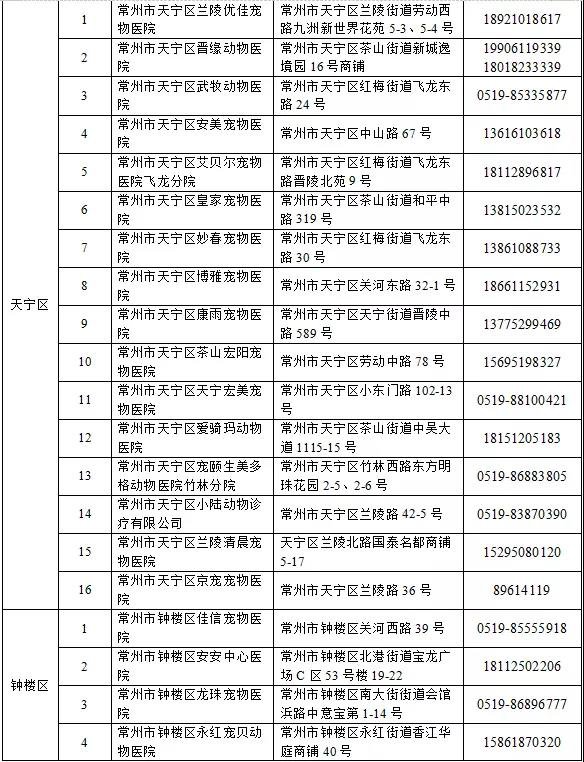 | | | | | |
|---|---|---|---|---|
| 天宁区 | 1 | 常州市天宁区兰陵优佳宠物医院 | 常州市天宁区兰陵街道劳动西路九洲新世界花苑 5-3、5-4 号 | 18921018617 |
| | 2 | 常州市天宁区晋缘动物医院 | 常州市天宁区茶山街道新城逸境园 16 号商铺 | 19906119339 18018233339 |
| | 3 | 常州市天宁区武牧动物医院 | 常州市天宁区红梅街道飞龙东路 24 号 | 0519-85335877 |
| | 4 | 常州市天宁区安美宠物医院 | 常州市天宁区中山路 67 号 | 13616103618 |
| | 5 | 常州市天宁区艾贝尔宠物医院飞龙分院 | 常州市天宁区红梅街道飞龙东路晋陵北苑 9 号 | 18112896817 |
| | 6 | 常州市天宁区皇家宠物医院 | 常州市天宁区茶山街道和平中路 319 号 | 13815023532 |
| | 7 | 常州市天宁区妙春宠物医院 | 常州市天宁区红梅街道飞龙东路 30 号 | 13861088733 |
| | 8 | 常州市天宁区博雅宠物医院 | 常州市天宁区关河东路 32-1 号 | 18661152931 |
| | 9 | 常州市天宁区康雨宠物医院 | 常州市天宁区天宁街道晋陵中路 589 号 | 13775299469 |
| | 10 | 常州市天宁区茶山宏阳宠物医院 | 常州市天宁区劳动中路 78 号 | 15695198327 |
| | 11 | 常州市天宁区天宁宏美宠物医院 | 常州市天宁区小东门路 102-13 号 | 0519-88100421 |
| | 12 | 常州市天宁区爱骑玛动物医院 | 常州市天宁区茶山街道中吴大道 1115-15 号 | 18151205183 |
| | 13 | 常州市天宁区宠颐生美多格动物医院竹林分院 | 常州市天宁区竹林西路东方明珠花园 2-5、2-6 号 | 0519-86883805 |
| | 14 | 常州市天宁区小陆动物诊疗有限公司 | 常州市天宁区兰陵路 42-5 号 | 0519-83870390 |
| | 15 | 常州市天宁区兰陵清晨宠物医院 | 天宁区兰陵北路国泰名都商铺 5-17 | 15295080120 |
| | 16 | 常州市天宁区京宠宠物医院 | 常州市天宁区兰陵路 36 号 | 89614119 |
| 钟楼区 | 1 | 常州市钟楼区佳信宠物医院 | 常州市钟楼区关河西路 39 号 | 0519-85555918 |
| | 2 | 常州市钟楼区安安中心医院 | 常州市钟楼区北港街道宝龙广场 C 区 53 号楼 19-22 | 18112502206 |
| | 3 | 常州市钟楼区龙珠宠物医院 | 常州市钟楼区南大街街道会馆浜路中意宝第 1-14 号 | 0519-86896777 |
| | 4 | 常州市钟楼区永红宠贝动物医院 | 常州市钟楼区永红街道香江华庭商铺 40 号 | 15861870320 |